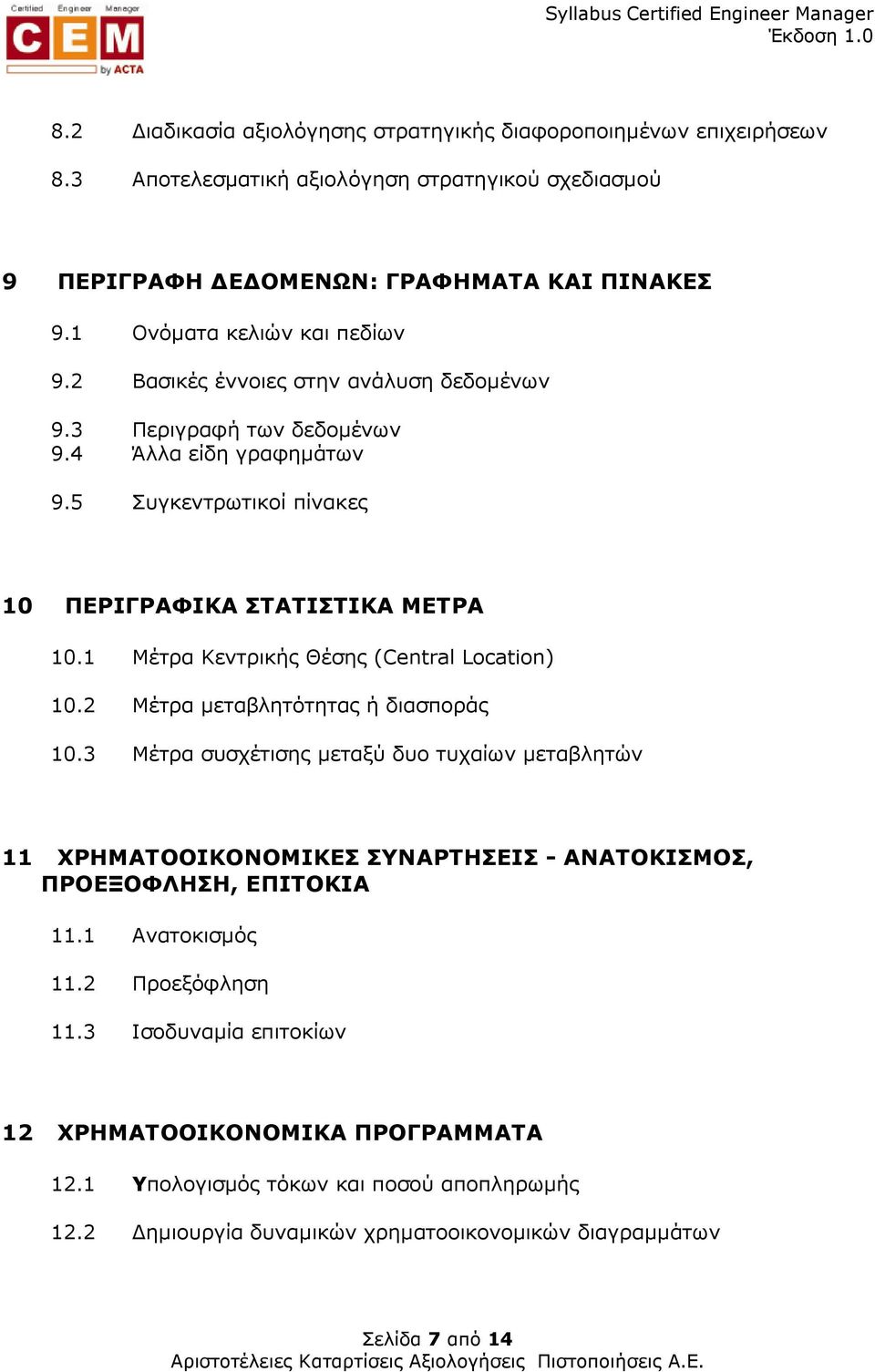 Certified Engineer Manager
CEM
by ACTA

Syllabus Certified Engineer Manager
Έκδοση 1.0

8.2 Διαδικασία αξιολόγησης στρατηγικής διαφοροποιημένων επιχειρήσεων

8.3 Αποτελεσματική αξιολόγηση στρατηγικού σχεδιασμού

9 ΠΕΡΙΓΡΑΦΗ ΔΕΔΟΜΕΝΩΝ: ΓΡΑΦΗΜΑΤΑ ΚΑΙ ΠΙΝΑΚΕΣ

9.1 Ονόματα κελιών και πεδίων

9.2 Βασικές έννοιες στην ανάλυση δεδομένων

9.3 Περιγραφή των δεδομένων
9.4 Άλλα είδη γραφημάτων

9.5 Συγκεντρωτικοί πίνακες

10 ΠΕΡΙΓΡΑΦΙΚΑ ΣΤΑΤΙΣΤΙΚΑ ΜΕΤΡΑ

10.1 Μέτρα Κεντρικής Θέσης (Central Location)

10.2 Μέτρα μεταβλητότητας ή διασποράς

10.3 Μέτρα συσχέτισης μεταξύ δυο τυχαίων μεταβλητών

11 ΧΡΗΜΑΤΟΟΙΚΟΝΟΜΙΚΕΣ ΣΥΝΑΡΤΗΣΕΙΣ - ΑΝΑΤΟΚΙΣΜΟΣ, ΠΡΟΕΞΟΦΛΗΣΗ, ΕΠΙΤΟΚΙΑ

11.1 Ανατοκισμός

11.2 Προεξόφληση

11.3 Ισοδυναμία επιτοκίων

12 ΧΡΗΜΑΤΟΟΙΚΟΝΟΜΙΚΑ ΠΡΟΓΡΑΜΜΑΤΑ

12.1 Υπολογισμός τόκων και ποσού αποπληρωμής

12.2 Δημιουργία δυναμικών χρηματοοικονομικών διαγραμμάτων

Σελίδα 7 από 14
Αριστοτέλειες Καταρτίσεις Αξιολογήσεις Πιστοποιήσεις Α.Ε.